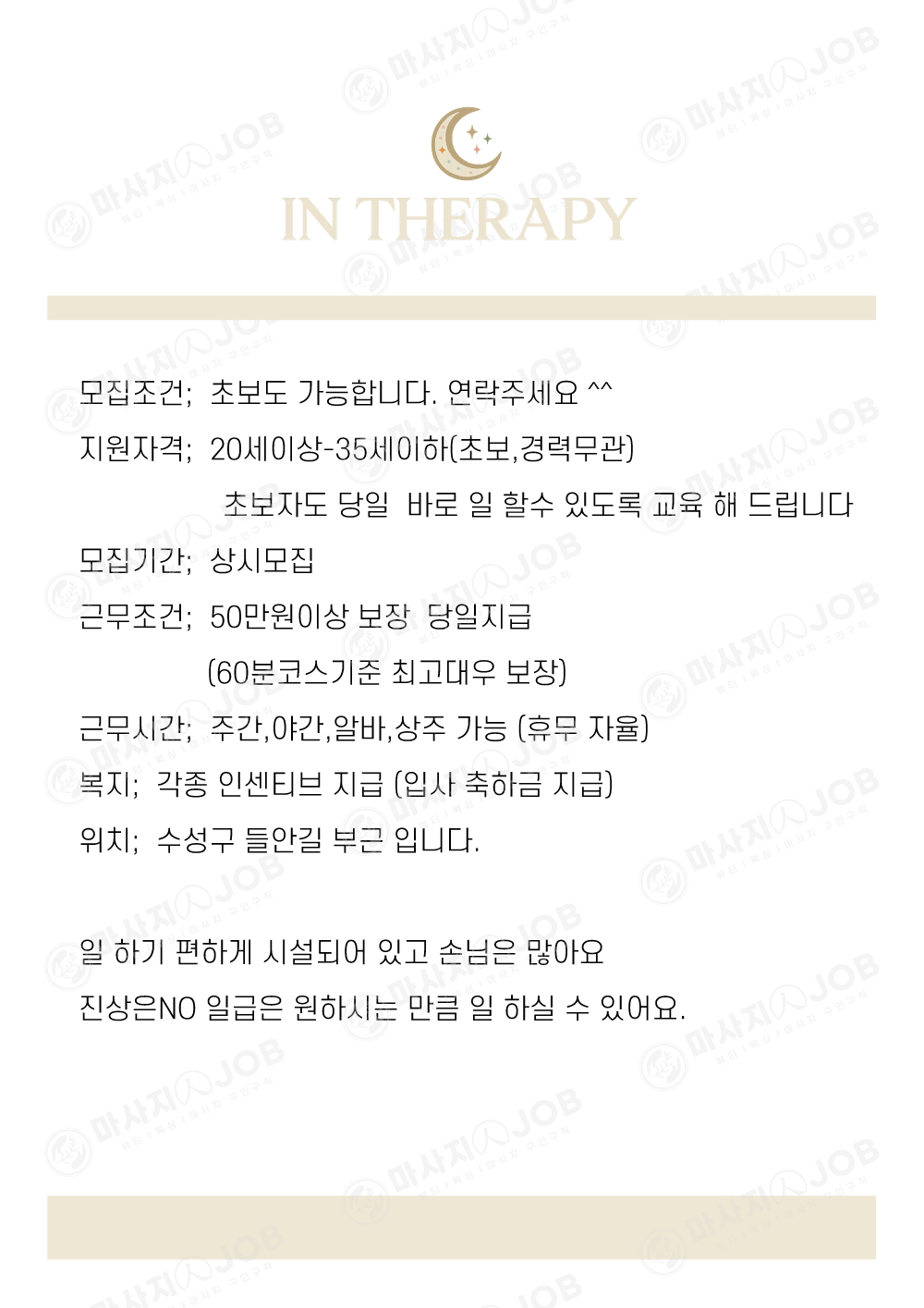 IN THERAPY

모집조건; 초보도 가능합니다. 연락주세요 ^^

지원자격; 20세이상-35세이하(초보,경력무관)

초보자도 당일 바로 일 할수 있도록 교육 해 드립니다

모집기간; 상시모집

근무조건; 50만원이상 보장 당일지급

(60분코스기준 최고대우 보장)

근무시간; 주간,야간,알바,상주 가능 (휴무 자율)

복지; 각종 인센티브 지급 (입사 축하금 지급)

위치; 수성구 들안길 부근 입니다.

일 하기 편하게 시설되어 있고 손님은 많아요

진상은NO 일급은 원하시는 만큼 일 하실 수 있어요.

마사지人JOB